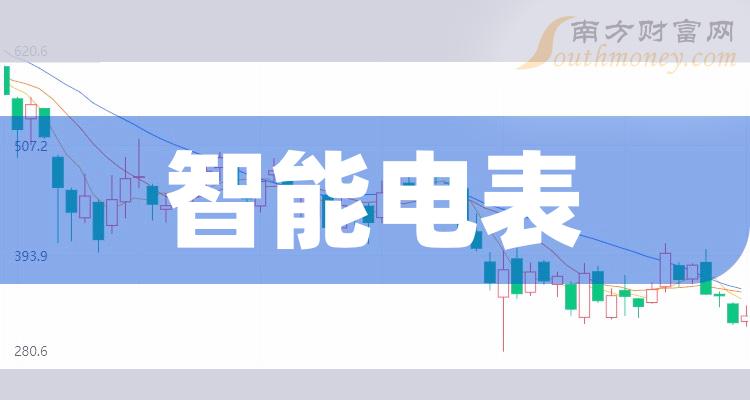 南方财富网
Southmoney.com

620.6
507.2
393.9
280.6

智能电表